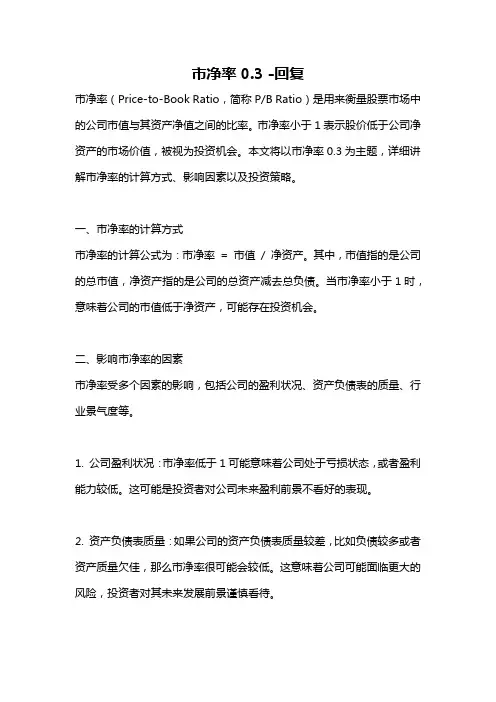 市净率 0.3 -回复

市净率（Price-to-Book Ratio，简称 P/B Ratio）是用来衡量股票市场中的公司市值与其资产净值之间的比率。市净率小于 1 表示股价低于公司净资产的市场价值，被视为投资机会。本文将以市净率 0.3 为主题，详细讲解市净率的计算方式、影响因素以及投资策略。

一、市净率的计算方式
市净率的计算公式为：市净率 = 市值 / 净资产。其中，市值指的是公司的总市值，净资产指的是公司的总资产减去总负债。当市净率小于 1 时，意味着公司的市值低于净资产，可能存在投资机会。

二、影响市净率的因素
市净率受多个因素的影响，包括公司的盈利状况、资产负债表的质量、行业景气度等。

1. 公司盈利状况：市净率低于 1 可能意味着公司处于亏损状态，或者盈利能力较低。这可能是投资者对公司未来盈利前景不看好的表现。

2. 资产负债表质量：如果公司的资产负债表质量较差，比如负债较多或者资产质量欠佳，那么市净率很可能会较低。这意味着公司可能面临更大的风险，投资者对其未来发展前景谨慎看待。